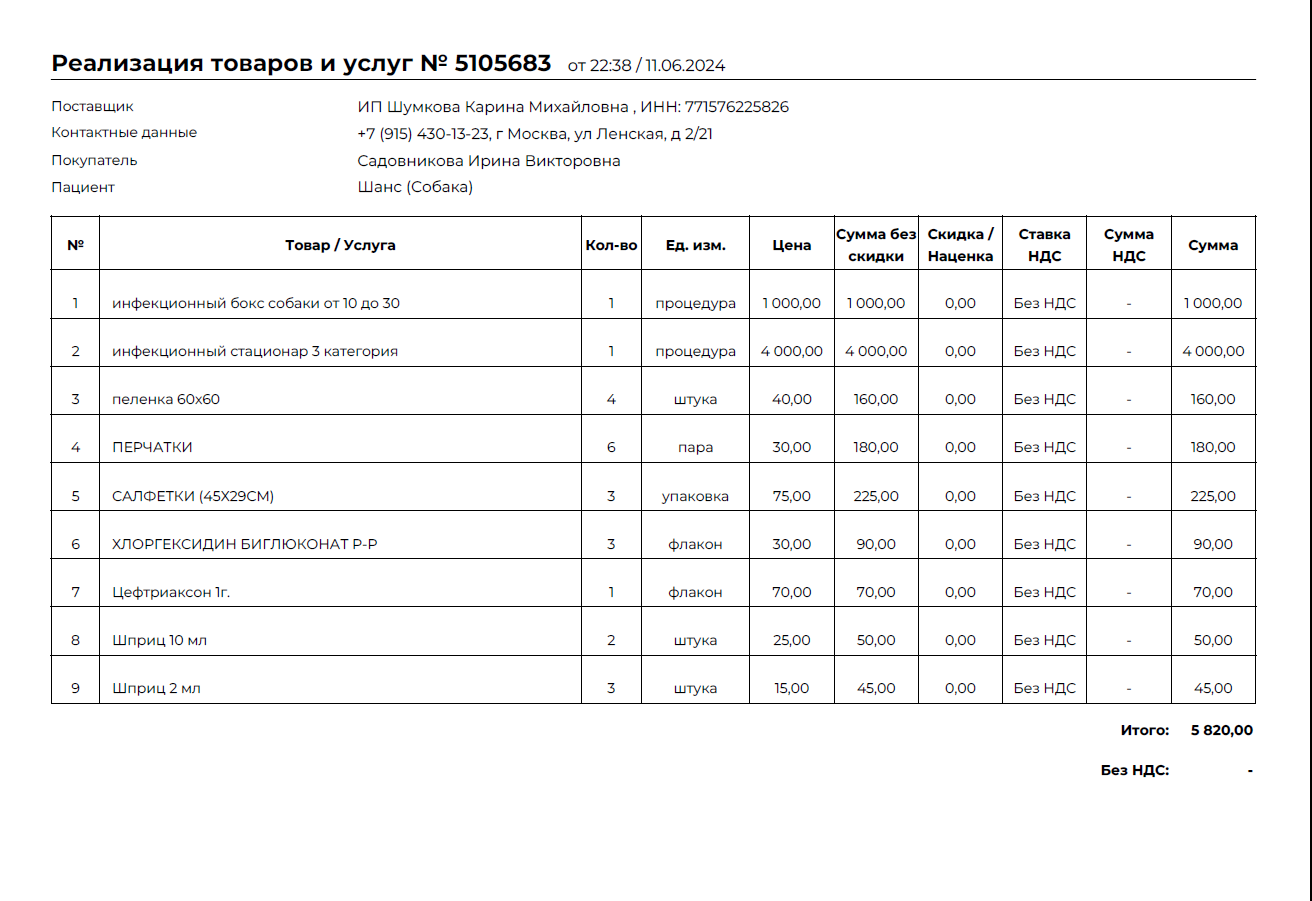 Реализация товаров и услуг № 5105683 от 22:38 / 11.06.2024

Поставщик
ИП Шумкова Карина Михайловна , ИНН: 771576225826
Контактные данные
+7 (915) 430-13-23, г Москва, ул Ленская, д 2/21
Покупатель
Садовникова Ирина Викторовна
Пациент
Шанс (Собака)

| № | Товар / Услуга | Кол-во | Ед. изм. | Цена | Сумма без скидки | Скидка / Наценка | Ставка НДС | Сумма НДС | Сумма |
|---|---|---|---|---|---|---|---|---|---|
| 1 | инфекционный бокс собаки от 10 до 30 | 1 | процедура | 1 000,00 | 1 000,00 | 0,00 | Без НДС | - | 1 000,00 |
| 2 | инфекционный стационар 3 категория | 1 | процедура | 4 000,00 | 4 000,00 | 0,00 | Без НДС | - | 4 000,00 |
| 3 | пеленка 60х60 | 4 | штука | 40,00 | 160,00 | 0,00 | Без НДС | - | 160,00 |
| 4 | ПЕРЧАТКИ | 6 | пара | 30,00 | 180,00 | 0,00 | Без НДС | - | 180,00 |
| 5 | САЛФЕТКИ (45Х29СМ) | 3 | упаковка | 75,00 | 225,00 | 0,00 | Без НДС | - | 225,00 |
| 6 | ХЛОРГЕКСИДИН БИГЛЮКОНАТ Р-Р | 3 | флакон | 30,00 | 90,00 | 0,00 | Без НДС | - | 90,00 |
| 7 | Цефтриаксон 1г. | 1 | флакон | 70,00 | 70,00 | 0,00 | Без НДС | - | 70,00 |
| 8 | Шприц 10 мл | 2 | штука | 25,00 | 50,00 | 0,00 | Без НДС | - | 50,00 |
| 9 | Шприц 2 мл | 3 | штука | 15,00 | 45,00 | 0,00 | Без НДС | - | 45,00 |

Итого: 5 820,00

Без НДС: -